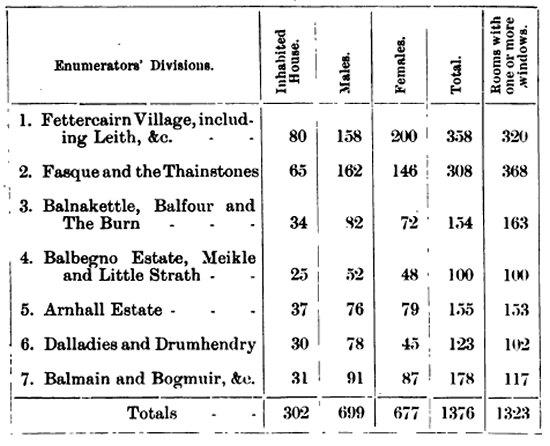 | Enumerators' Divisions. | Inhabited House. | Males. | Females. | Total. | Rooms with one or more windows. |
|---|---|---|---|---|---|
| 1. Fettercairn Village, including Leith, &c. - - | 80 | 158 | 200 | 358 | 320 |
| 2. Fasque and the Thainstones | 65 | 162 | 146 | 308 | 368 |
| 3. Balnakettle, Balfour and The Burn - - - | 34 | 82 | 72 | 154 | 163 |
| 4. Balbegno Estate, Meikle and Little Strath - - | 25 | 52 | 48 | 100 | 100 |
| 5. Arnhall Estate - - - | 37 | 76 | 79 | 155 | 153 |
| 6. Dalladies and Drumhendry | 30 | 78 | 45 | 123 | 102 |
| 7. Balmain and Bogmuir, &c. | 31 | 91 | 87 | 178 | 117 |
| Totals - - | 302 | 699 | 677 | 1376 | 1323 |